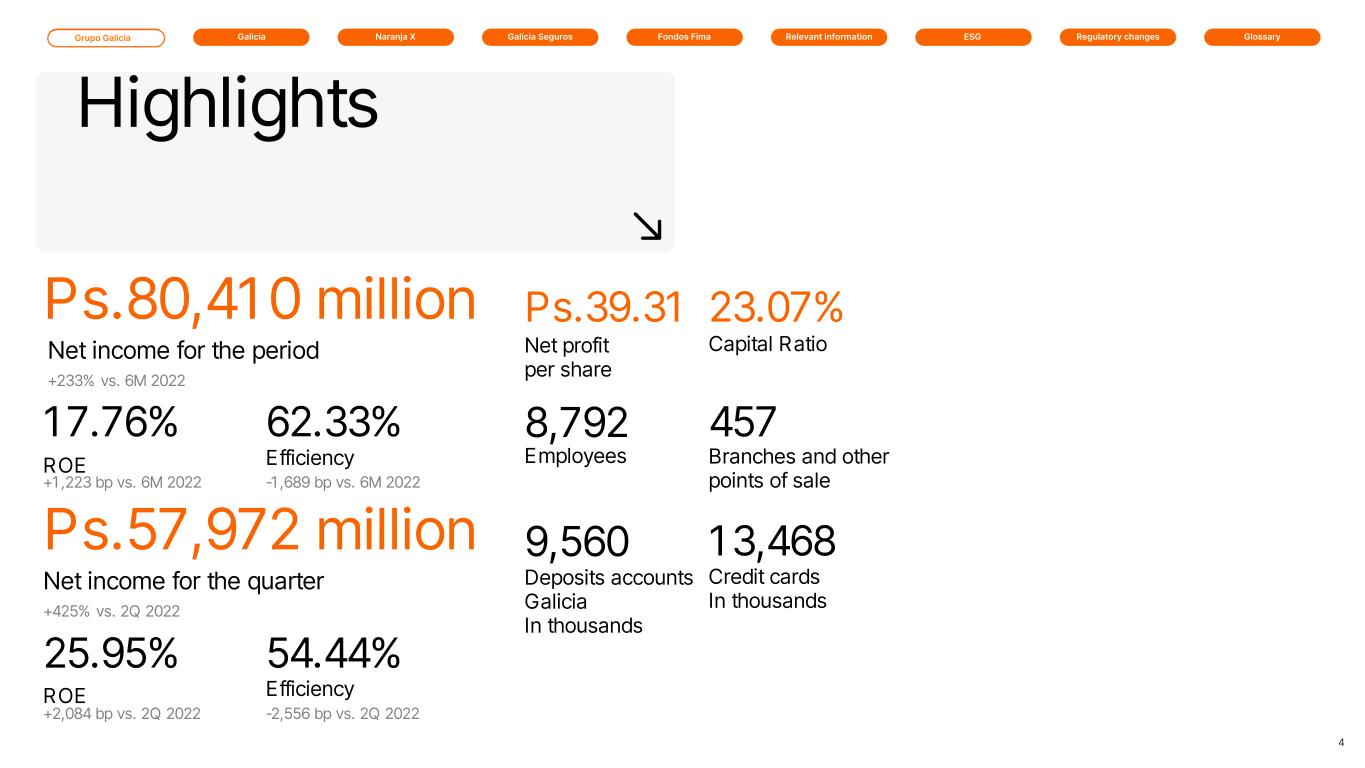 Grupo Galicia Galicia Naranja X Galicia Seguros Fondos Fima Relevant information ESG Regulatory changes Glossary

Highlights

Ps.80,410 million
Net income for the period
+233% vs. 6M 2022

17.76%
ROE
+1,223 bp vs. 6M 2022

62.33%
Efficiency
-1,689 bp vs. 6M 2022

Ps.57,972 million
Net income for the quarter
+425% vs. 2Q 2022

25.95%
ROE
+2,084 bp vs. 2Q 2022

54.44%
Efficiency
-2,556 bp vs. 2Q 2022

Ps.39.31
Net profit per share

23.07%
Capital Ratio

8,792
Employees

457
Branches and other points of sale

9,560
Deposits accounts Galicia
In thousands

13,468
Credit cards
In thousands

4